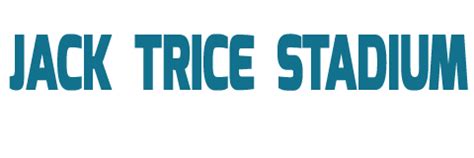 JACK TRICE STADIUM